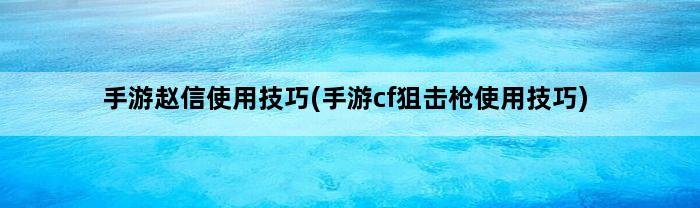 手游赵信使用技巧(手游cf狙击枪使用技巧)